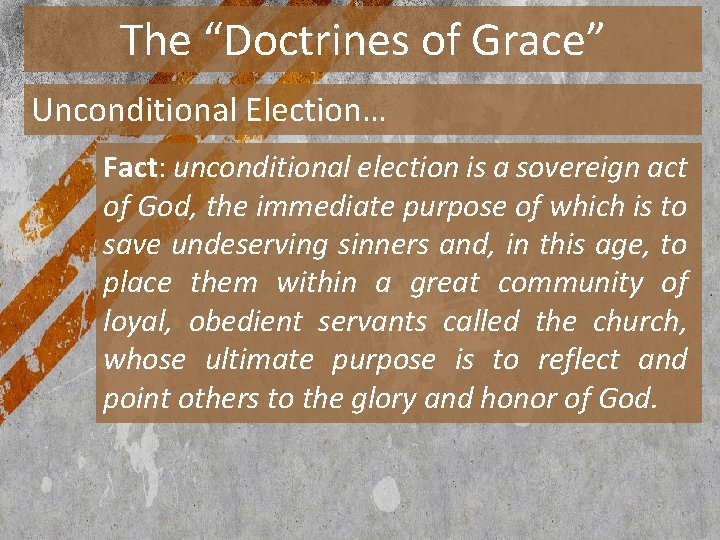 The "Doctrines of Grace"

Unconditional Election…

Fact: unconditional election is a sovereign act of God, the immediate purpose of which is to save undeserving sinners and, in this age, to place them within a great community of loyal, obedient servants called the church, whose ultimate purpose is to reflect and point others to the glory and honor of God.